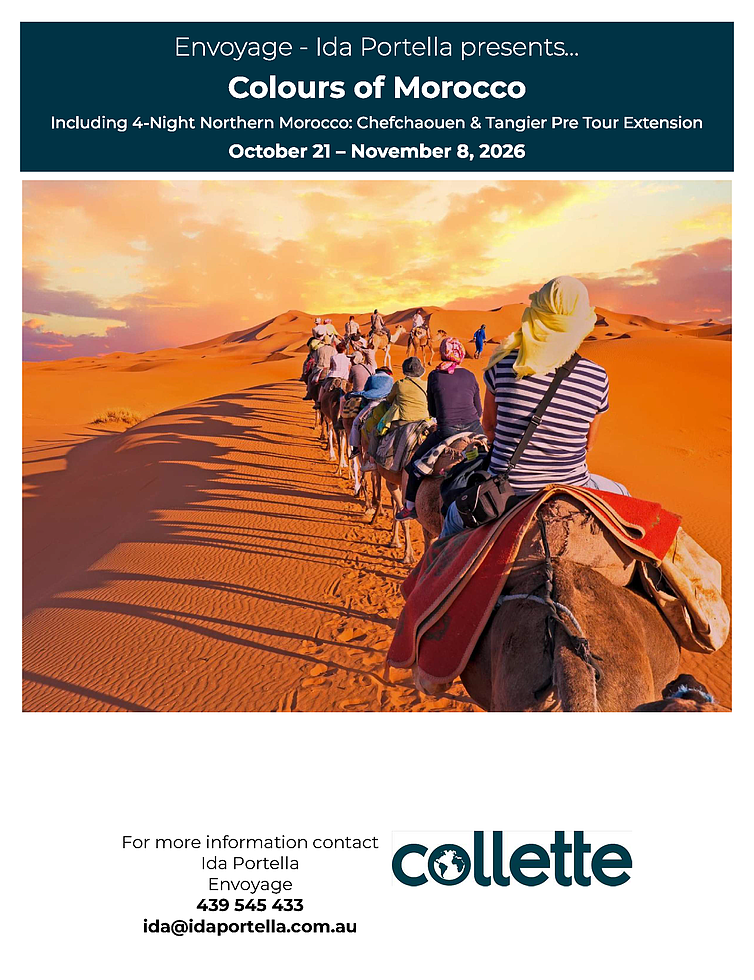 Envoyage - Ida Portella presents...

Colours of Morocco

Including 4-Night Northern Morocco: Chefchaouen & Tangier Pre Tour Extension

October 21 – November 8, 2026

For more information contact
Ida Portella
Envoyage
439 545 433
ida@idaportella.com.au

collette